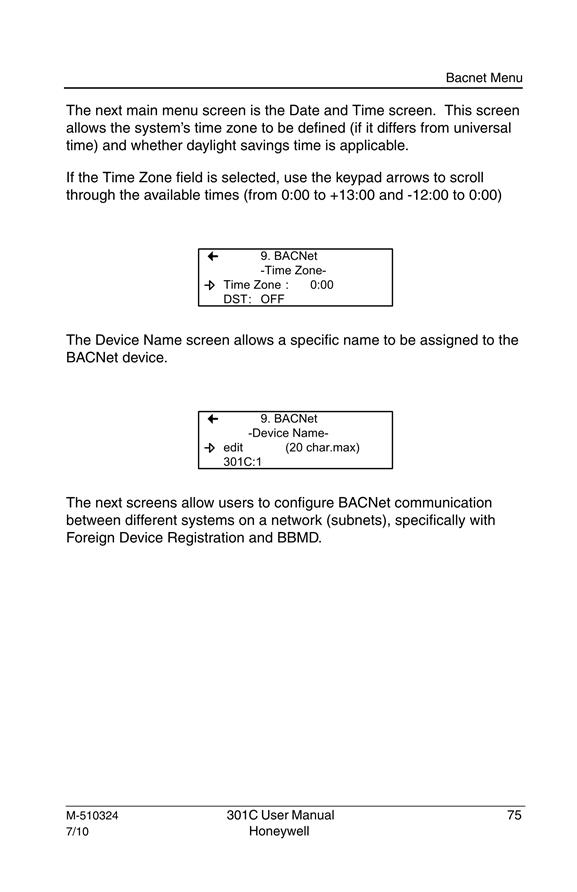 Bacnet Menu

The next main menu screen is the Date and Time screen. This screen allows the system's time zone to be defined (if it differs from universal time) and whether daylight savings time is applicable.

If the Time Zone field is selected, use the keypad arrows to scroll through the available times (from 0:00 to +13:00 and -12:00 to 0:00)

← 9. BACNet
-Time Zone-
→ Time Zone : 0:00
DST: OFF

The Device Name screen allows a specific name to be assigned to the BACNet device.

← 9. BACNet
-Device Name-
→ edit (20 char.max)
301C:1

The next screens allow users to configure BACNet communication between different systems on a network (subnets), specifically with Foreign Device Registration and BBMD.

M-510324
7/10

301C User Manual
Honeywell

75